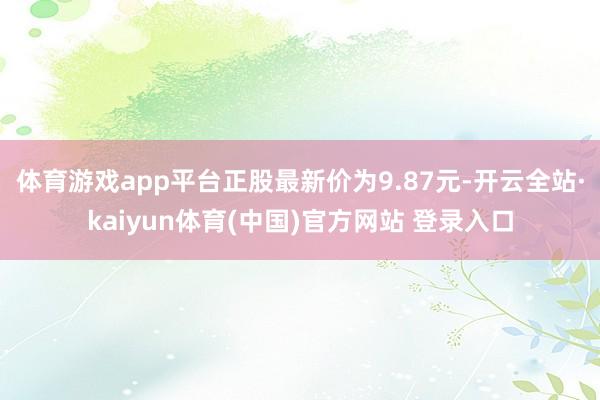 体育游戏app平台正股最新价为9.87元-开云全站·kaiyun体育(中国)官方网站 登录入口